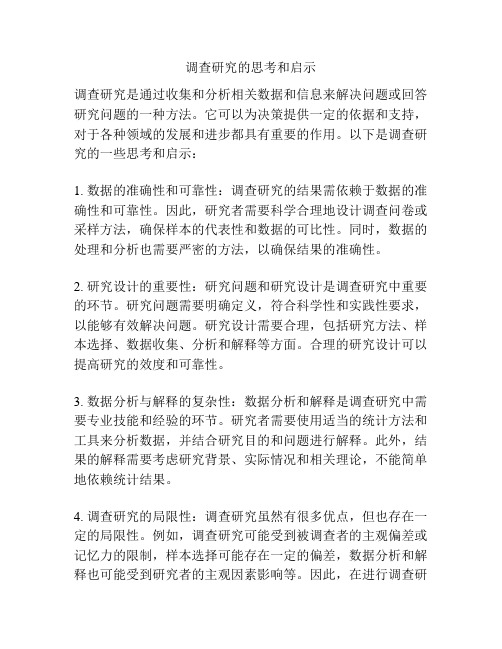 调查研究的思考和启示

调查研究是通过收集和分析相关数据和信息来解决问题或回答研究问题的一种方法。它可以为决策提供一定的依据和支持，对于各种领域的发展和进步都具有重要的作用。以下是调查研究的一些思考和启示：

1. 数据的准确性和可靠性：调查研究的结果需依赖于数据的准确性和可靠性。因此，研究者需要科学合理地设计调查问卷或采样方法，确保样本的代表性和数据的可比性。同时，数据的处理和分析也需要严密的方法，以确保结果的准确性。

2. 研究设计的重要性：研究问题和研究设计是调查研究中重要的环节。研究问题需要明确定义，符合科学性和实践性要求，以能够有效解决问题。研究设计需要合理，包括研究方法、样本选择、数据收集、分析和解释等方面。合理的研究设计可以提高研究的效度和可靠性。

3. 数据分析与解释的复杂性：数据分析和解释是调查研究中需要专业技能和经验的环节。研究者需要使用适当的统计方法和工具来分析数据，并结合研究目的和问题进行解释。此外，结果的解释需要考虑研究背景、实际情况和相关理论，不能简单地依赖统计结果。

4. 调查研究的局限性：调查研究虽然有很多优点，但也存在一定的局限性。例如，调查研究可能受到被调查者的主观偏差或记忆力的限制，样本选择可能存在一定的偏差，数据分析和解释也可能受到研究者的主观因素影响等。因此，在进行调查研